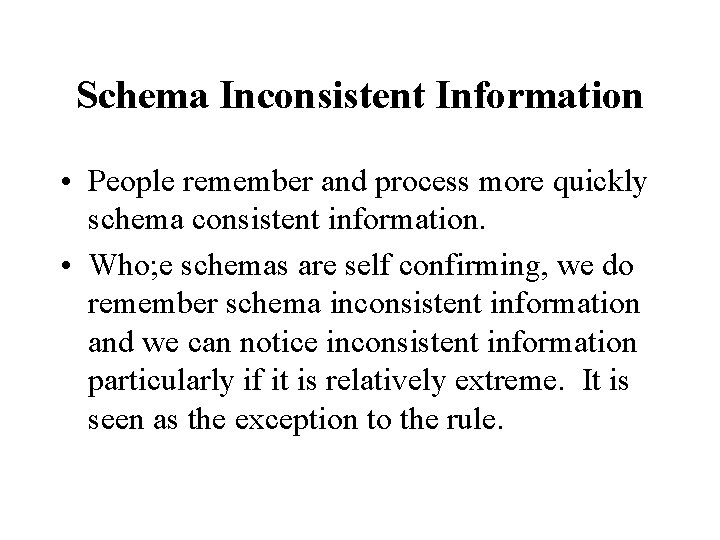 Schema Inconsistent Information

• People remember and process more quickly schema consistent information.

• Who;e schemas are self confirming, we do remember schema inconsistent information and we can notice inconsistent information particularly if it is relatively extreme. It is seen as the exception to the rule.